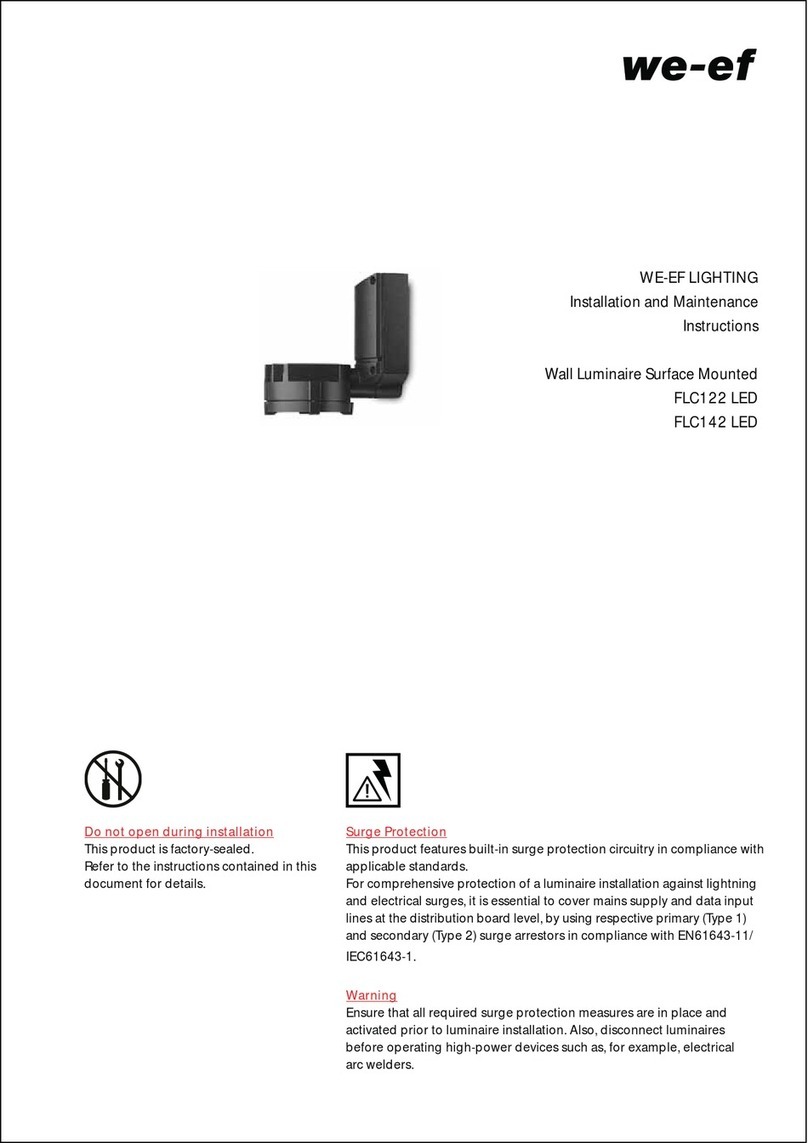 we-ef

WE-EF LIGHTING
Installation and Maintenance
Instructions

Wall Luminaire Surface Mounted
FLC122 LED
FLC142 LED

Do not open during installation
This product is factory-sealed.
Refer to the instructions contained in this document for details.

Surge Protection
This product features built-in surge protection circuitry in compliance with applicable standards.
For comprehensive protection of a luminaire installation against lightning and electrical surges, it is essential to cover mains supply and data input lines at the distribution board level, by using respective primary (Type 1) and secondary (Type 2) surge arrestors in compliance with EN61643-11/ IEC61643-1.

Warning
Ensure that all required surge protection measures are in place and activated prior to luminaire installation. Also, disconnect luminaires before operating high-power devices such as, for example, electrical arc welders.